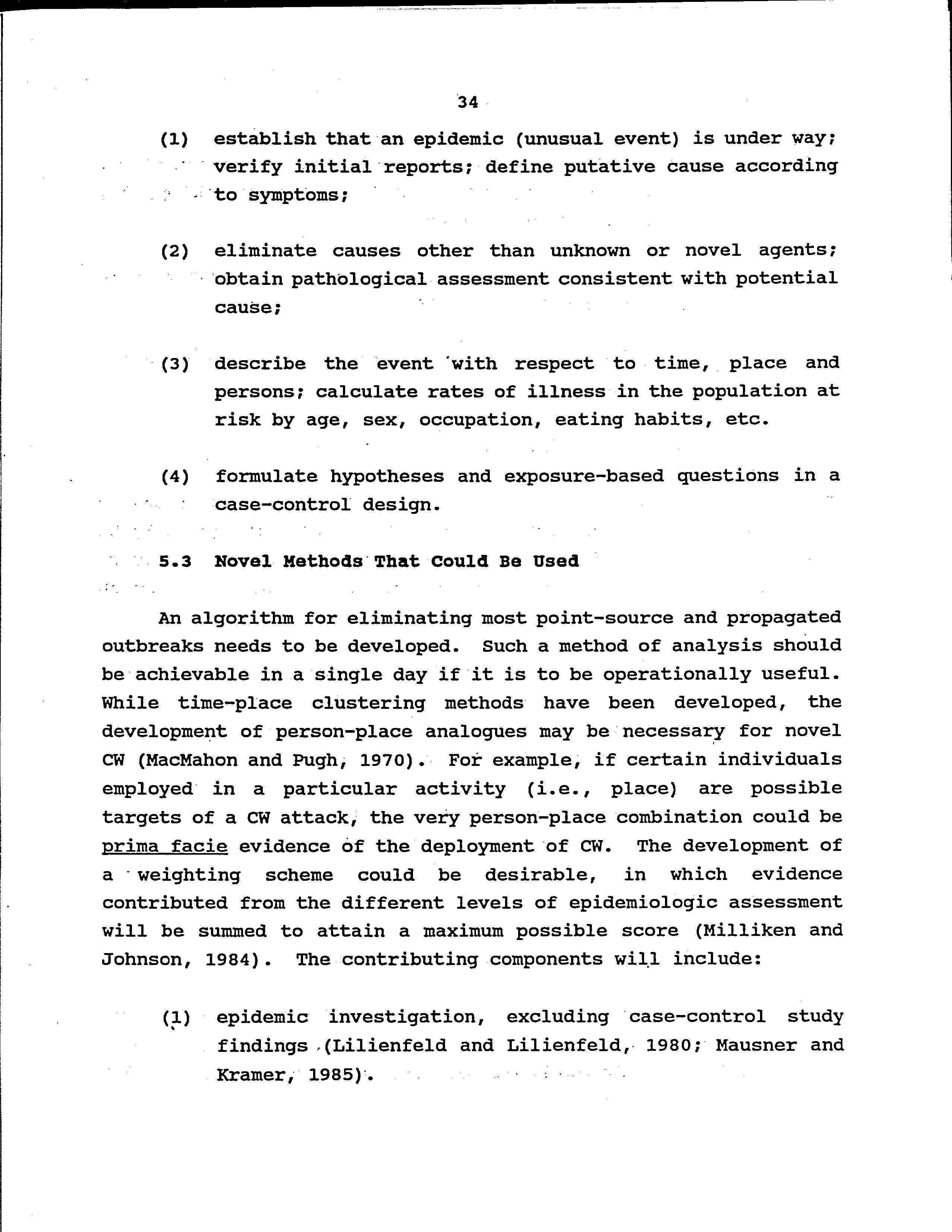 34

(1) establish that an epidemic (unusual event) is under way; verify initial reports; define putative cause according to symptoms;

(2) eliminate causes other than unknown or novel agents; obtain pathological assessment consistent with potential cause;

(3) describe the event with respect to time, place and persons; calculate rates of illness in the population at risk by age, sex, occupation, eating habits, etc.

(4) formulate hypotheses and exposure-based questions in a case-control design.

5.3 Novel Methods That Could Be Used

An algorithm for eliminating most point-source and propagated outbreaks needs to be developed. Such a method of analysis should be achievable in a single day if it is to be operationally useful. While time-place clustering methods have been developed, the development of person-place analogues may be necessary for novel CW (MacMahon and Pugh, 1970). For example, if certain individuals employed in a particular activity (i.e., place) are possible targets of a CW attack, the very person-place combination could be prima facie evidence of the deployment of CW. The development of a weighting scheme could be desirable, in which evidence contributed from the different levels of epidemiologic assessment will be summed to attain a maximum possible score (Milliken and Johnson, 1984). The contributing components will include:

(1) epidemic investigation, excluding case-control study findings (Lilienfeld and Lilienfeld, 1980; Mausner and Kramer, 1985).